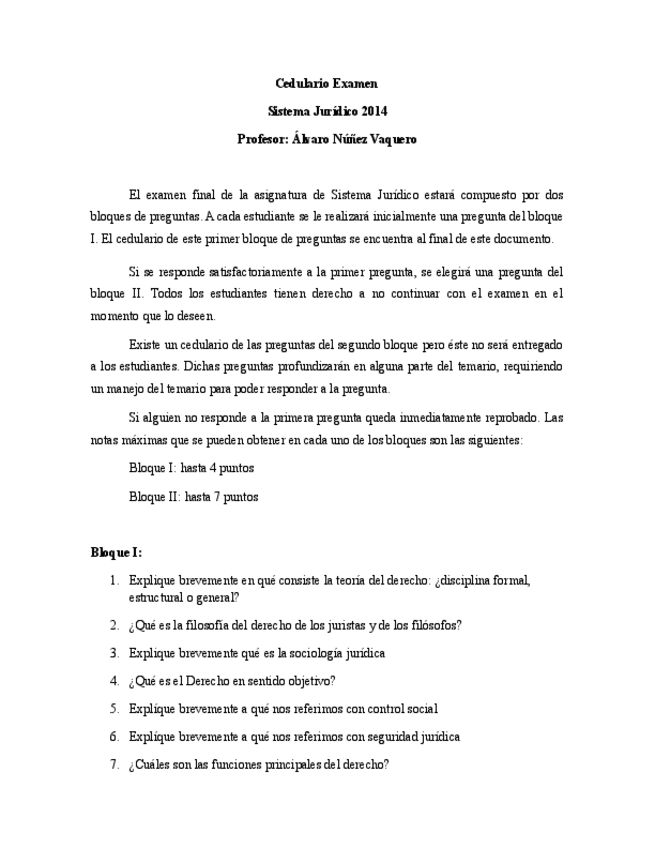 Cedulario Examen

Sistema Jurídico 2014

Profesor: Álvaro Núñez Vaquero

El examen final de la asignatura de Sistema Jurídico estará compuesto por dos bloques de preguntas. A cada estudiante se le realizará inicialmente una pregunta del bloque I. El cedulario de este primer bloque de preguntas se encuentra al final de este documento.

Si se responde satisfactoriamente a la primer pregunta, se elegirá una pregunta del bloque II. Todos los estudiantes tienen derecho a no continuar con el examen en el momento que lo deseen.

Existe un cedulario de las preguntas del segundo bloque pero éste no será entregado a los estudiantes. Dichas preguntas profundizarán en alguna parte del temario, requiriendo un manejo del temario para poder responder a la pregunta.

Si alguien no responde a la primera pregunta queda inmediatamente reprobado. Las notas máximas que se pueden obtener en cada uno de los bloques son las siguientes:

Bloque I: hasta 4 puntos

Bloque II: hasta 7 puntos

Bloque I:

1. Explique brevemente en qué consiste la teoría del derecho: ¿disciplina formal, estructural o general?

2. ¿Qué es la filosofía del derecho de los juristas y de los filósofos?

3. Explique brevemente qué es la sociología jurídica

4. ¿Qué es el Derecho en sentido objetivo?

5. Explique brevemente a qué nos referimos con control social

6. Explique brevemente a qué nos referimos con seguridad jurídica

7. ¿Cuáles son las funciones principales del derecho?